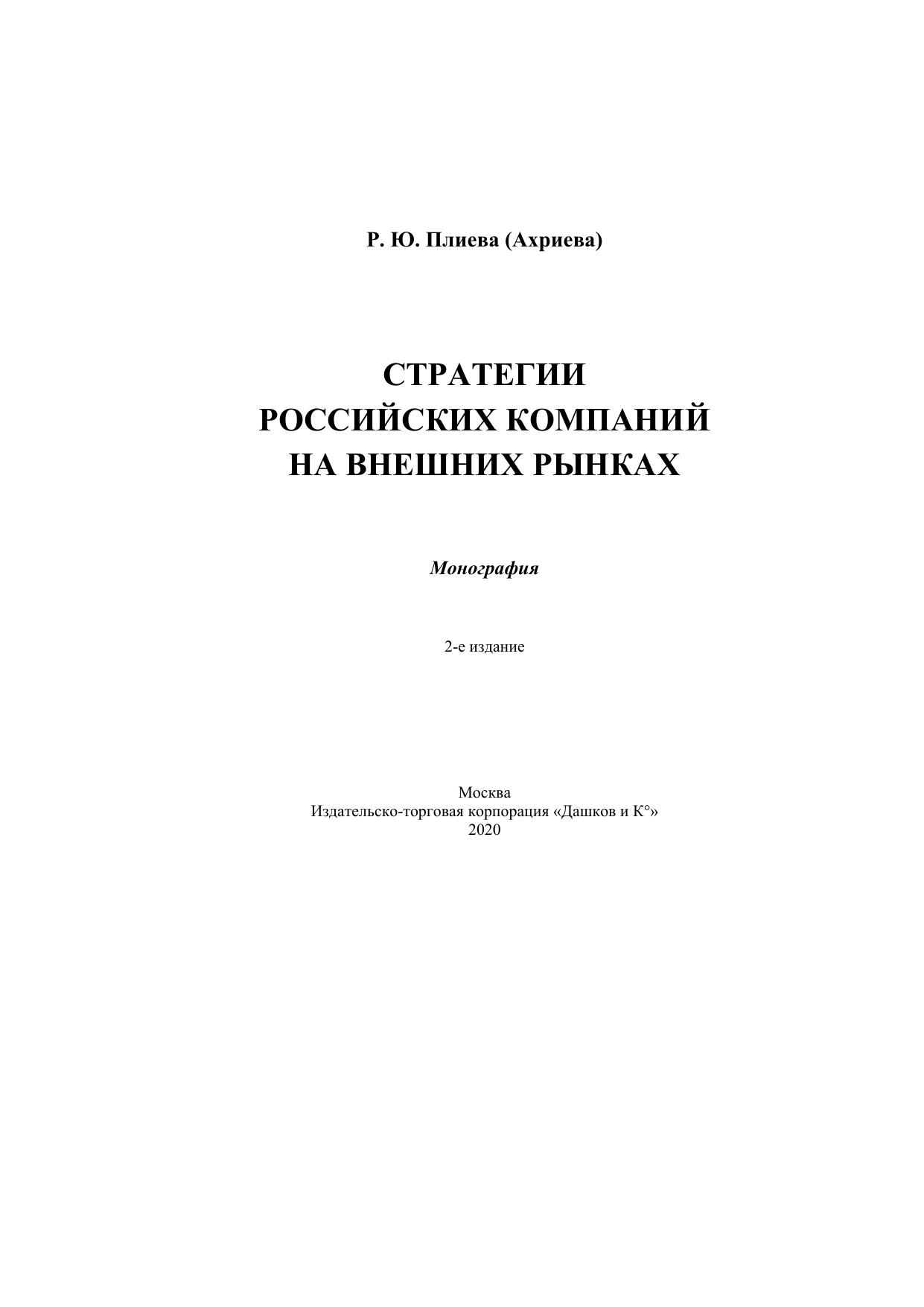 Р. Ю. Плиева (Ахриева)

СТРАТЕГИИ
РОССИЙСКИХ КОМПАНИЙ
НА ВНЕШНИХ РЫНКАХ

Монография

2-е издание

Москва
Издательско-торговая корпорация «Дашков и К°»
2020